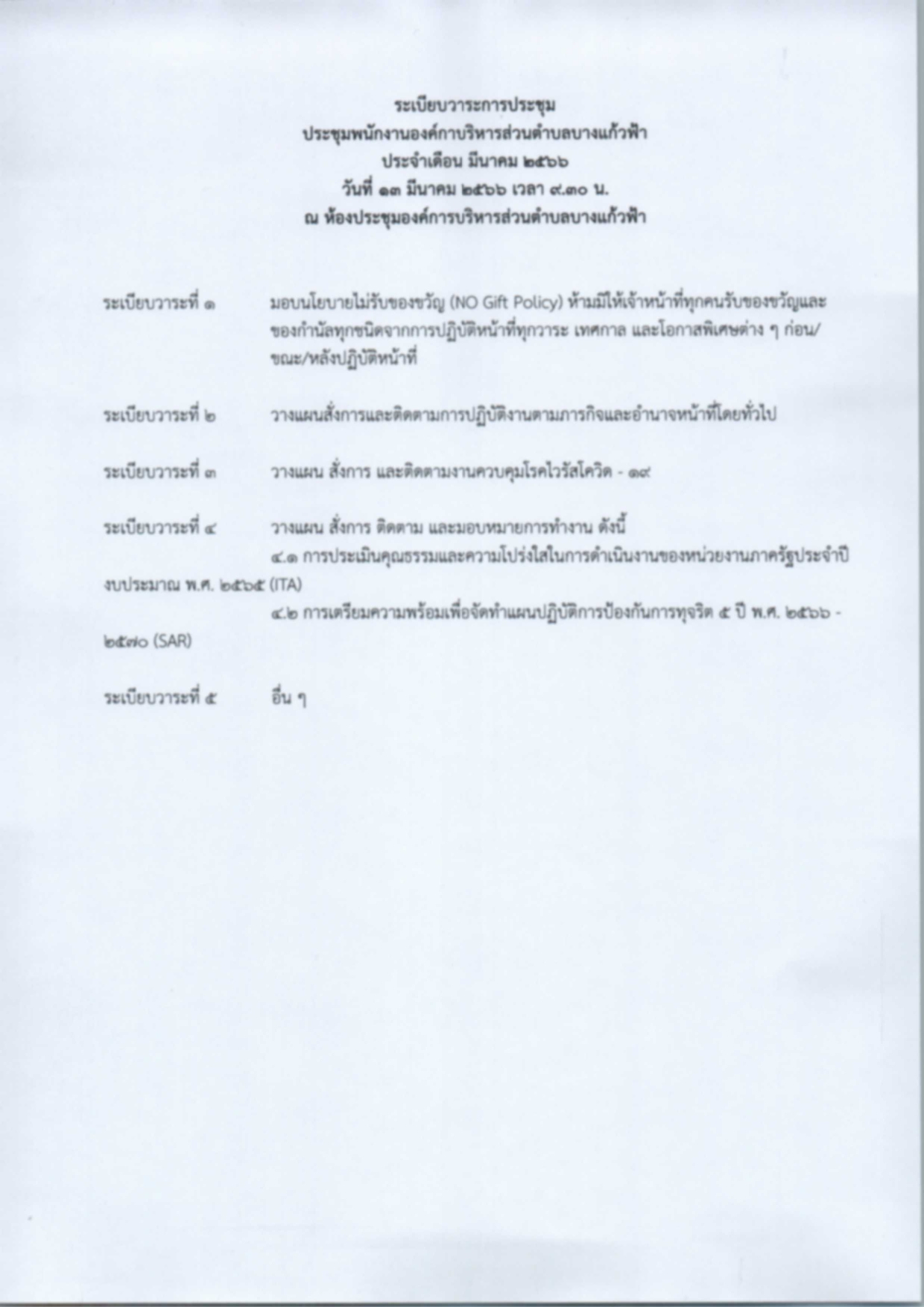 ระเบียบวาระการประชุม
ประชุมพนักงานองค์กาบริหารส่วนตำบลบางแก้วฟ้า
ประจำเดือน มีนาคม ๒๕๖๖
วันที่ ๑๓ มีนาคม ๒๕๖๖ เวลา ๙.๓๐ น.
ณ ห้องประชุมองค์การบริหารส่วนตำบลบางแก้วฟ้า

ระเบียบวาระที่ ๑ มอบนโยบายไม่รับของขวัญ (NO Gift Policy) ห้ามมิให้เจ้าหน้าที่ทุกคนรับของขวัญและของกำนัลทุกชนิดจากการปฏิบัติหน้าที่ทุกวาระ เทศกาล และโอกาสพิเศษต่าง ๆ ก่อน/ขณะ/หลังปฏิบัติหน้าที่

ระเบียบวาระที่ ๒ วางแผนสั่งการและติดตามการปฏิบัติงานตามภารกิจและอำนาจหน้าที่โดยทั่วไป

ระเบียบวาระที่ ๓ วางแผน สั่งการ และติดตามงานควบคุมโรคไวรัสโควิด - ๑๙

ระเบียบวาระที่ ๔ วางแผน สั่งการ ติดตาม และมอบหมายการทำงาน ดังนี้
๔.๑ การประเมินคุณธรรมและความโปร่งใสในการดำเนินงานของหน่วยงานภาครัฐประจำปีงบประมาณ พ.ศ. ๒๕๖๕ (ITA)
๔.๒ การเตรียมความพร้อมเพื่อจัดทำแผนปฏิบัติการป้องกันการทุจริต ๕ ปี พ.ศ. ๒๕๖๖ - ๒๕๗๐ (SAR)

ระเบียบวาระที่ ๕ อื่น ๆ